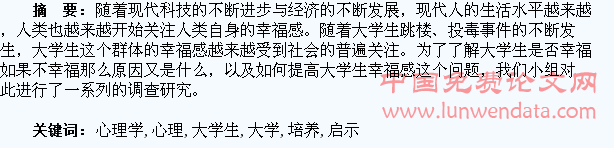 摘 要：随着现代科技的不断进步与经济的不断发展，现代人的生活水平越来越，人类也越来越开始关注人类自身的幸福感。随着大学生跳楼、投毒事件的不断发生，大学生这个群体的幸福感越来越受到社会的普遍关注。为了了解大学生是否幸福如果不幸福那么原因又是什么，以及如何提高大学生幸福感这个问题，我们小组对此进行了一系列的调查研究。

中国免费论文网
www.lunwendata.com

关键词：心理学, 心理, 大学生, 大学, 培养, 启示